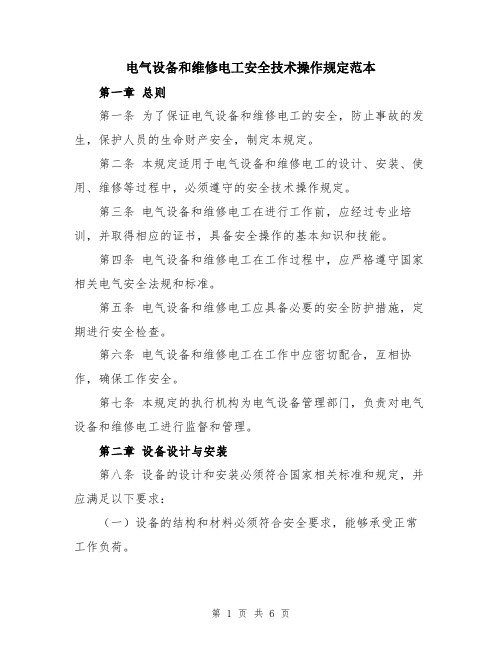 电气设备和维修电工安全技术操作规定范本

第一章 总则

第一条 为了保证电气设备和维修电工的安全，防止事故的发生，保护人员的生命财产安全，制定本规定。

第二条 本规定适用于电气设备和维修电工的设计、安装、使用、维修等过程中，必须遵守的安全技术操作规定。

第三条 电气设备和维修电工在进行工作前，应经过专业培训，并取得相应的证书，具备安全操作的基本知识和技能。

第四条 电气设备和维修电工在工作过程中，应严格遵守国家相关电气安全法规和标准。

第五条 电气设备和维修电工应具备必要的安全防护措施，定期进行安全检查。

第六条 电气设备和维修电工在工作中应密切配合，互相协作，确保工作安全。

第七条 本规定的执行机构为电气设备管理部门，负责对电气设备和维修电工进行监督和管理。

第二章 设备设计与安装

第八条 设备的设计和安装必须符合国家相关标准和规定，并应满足以下要求：

（一）设备的结构和材料必须符合安全要求，能够承受正常工作负荷。

第 1 页 共 6 页